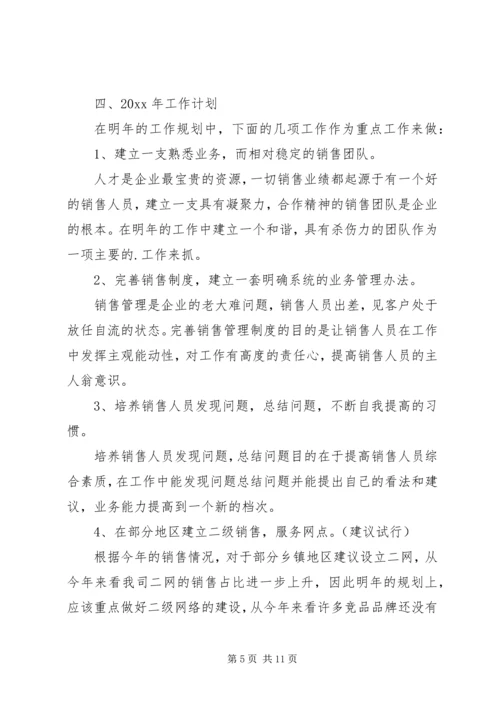 四、20xx 年工作计划

在明年的工作规划中，下面的几项工作作为重点工作来做：

1、建立一支熟悉业务，而相对稳定的销售团队。

人才是企业最宝贵的资源，一切销售业绩都起源于有一个好的销售人员，建立一支具有凝聚力，合作精神的销售团队是企业的根本。在明年的工作中建立一个和谐，具有杀伤力的团队作为一项主要的.工作来抓。

2、完善销售制度，建立一套明确系统的业务管理办法。

销售管理是企业的老大难问题，销售人员出差，见客户处于放任自流的状态。完善销售管理制度的目的是让销售人员在工作中发挥主观能动性，对工作有高度的责任心，提高销售人员的主人翁意识。

3、培养销售人员发现问题，总结问题，不断自我提高的习惯。

培养销售人员发现问题，总结问题目的在于提高销售人员综合素质，在工作中能发现问题总结问题并能提出自己的看法和建议，业务能力提高到一个新的档次。

4、在部分地区建立二级销售，服务网点。（建议试行）

根据今年的销售情况，对于部分乡镇地区建议设立二网，从今年来看我司二网的销售占比进一步上升，因此明年的规划上，应该重点做好二级网络的建设，从今年来看许多竞品品牌还没有

第 5 页 共 11 页